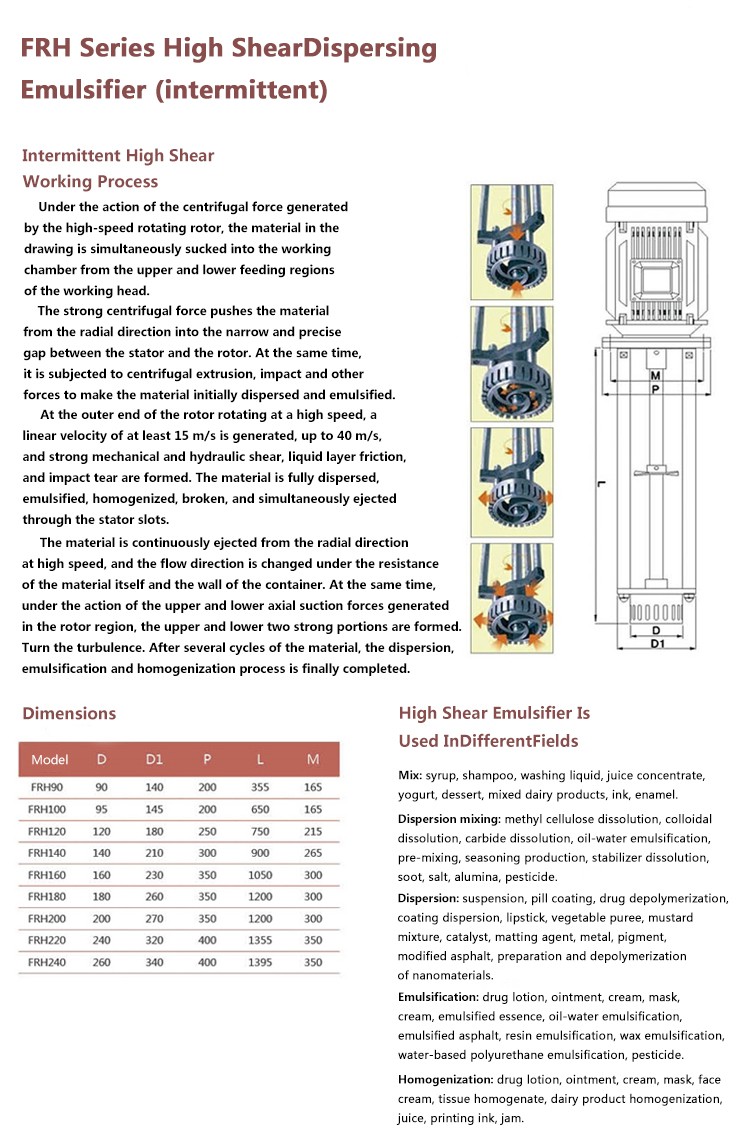 FRH Series High ShearDispersing Emulsifier (intermittent)

Intermittent High Shear Working Process

Under the action of the centrifugal force generated by the high-speed rotating rotor, the material in the drawing is simultaneously sucked into the working chamber from the upper and lower feeding regions of the working head.

The strong centrifugal force pushes the material from the radial direction into the narrow and precise gap between the stator and the rotor. At the same time, it is subjected to centrifugal extrusion, impact and other forces to make the material initially dispersed and emulsified.

At the outer end of the rotor rotating at a high speed, a linear velocity of at least 15 m/s is generated, up to 40 m/s, and strong mechanical and hydraulic shear, liquid layer friction, and impact tear are formed. The material is fully dispersed, emulsified, homogenized, broken, and simultaneously ejected through the stator slots.

The material is continuously ejected from the radial direction at high speed, and the flow direction is changed under the resistance of the material itself and the wall of the container. At the same time, under the action of the upper and lower axial suction forces generated in the rotor region, the upper and lower two strong portions are formed. Turn the turbulence. After several cycles of the material, the dispersion, emulsification and homogenization process is finally completed.

M
P
L
D
D1

Dimensions

| Model | D | D1 | P | L | M |
|---|---|---|---|---|---|
| FRH90 | 90 | 140 | 200 | 355 | 165 |
| FRH100 | 95 | 145 | 200 | 650 | 165 |
| FRH120 | 120 | 180 | 250 | 750 | 215 |
| FRH140 | 140 | 210 | 300 | 900 | 265 |
| FRH160 | 160 | 230 | 350 | 1050 | 300 |
| FRH180 | 180 | 260 | 350 | 1200 | 300 |
| FRH200 | 200 | 270 | 350 | 1200 | 300 |
| FRH220 | 240 | 320 | 400 | 1355 | 350 |
| FRH240 | 260 | 340 | 400 | 1395 | 350 |

High Shear Emulsifier Is Used InDifferentFields

Mix: syrup, shampoo, washing liquid, juice concentrate, yogurt, dessert, mixed dairy products, ink, enamel.

Dispersion mixing: methyl cellulose dissolution, colloidal dissolution, carbide dissolution, oil-water emulsification, pre-mixing, seasoning production, stabilizer dissolution, soot, salt, alumina, pesticide.

Dispersion: suspension, pill coating, drug depolymerization, coating dispersion, lipstick, vegetable puree, mustard mixture, catalyst, matting agent, metal, pigment, modified asphalt, preparation and depolymerization of nanomaterials.

Emulsification: drug lotion, ointment, cream, mask, cream, emulsified essence, oil-water emulsification, emulsified asphalt, resin emulsification, wax emulsification, water-based polyurethane emulsification, pesticide.

Homogenization: drug lotion, ointment, cream, mask, face cream, tissue homogenate, dairy product homogenization, juice, printing ink, jam.